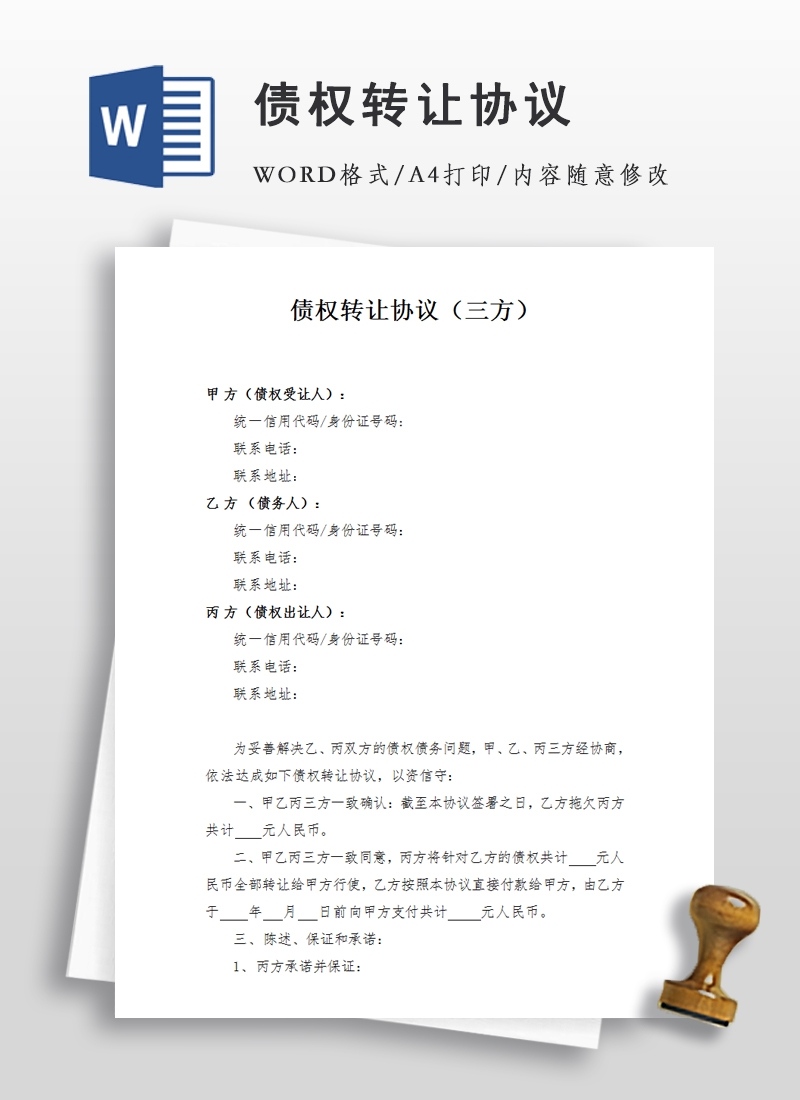 W

债权转让协议

WORD格式/A4打印/内容随意修改

债权转让协议（三方）

甲方（债权受让人）：
统一信用代码/身份证号码：
联系电话：
联系地址：
乙方（债务人）：
统一信用代码/身份证号码：
联系电话：
联系地址：
丙方（债权出让人）：
统一信用代码/身份证号码：
联系电话：
联系地址：

为妥善解决乙、丙双方的债权债务问题，甲、乙、丙三方经协商，依法达成如下债权转让协议，以资信守：

一、甲乙丙三方一致确认：截至本协议签署之日，乙方拖欠丙方共计____元人民币。

二、甲乙丙三方一致同意，丙方将针对乙方的债权共计____元人民币全部转让给甲方行使，乙方按照本协议直接付款给甲方，由乙方于____年___月___日前向甲方支付共计_____元人民币。

三、陈述、保证和承诺：

1、丙方承诺并保证：